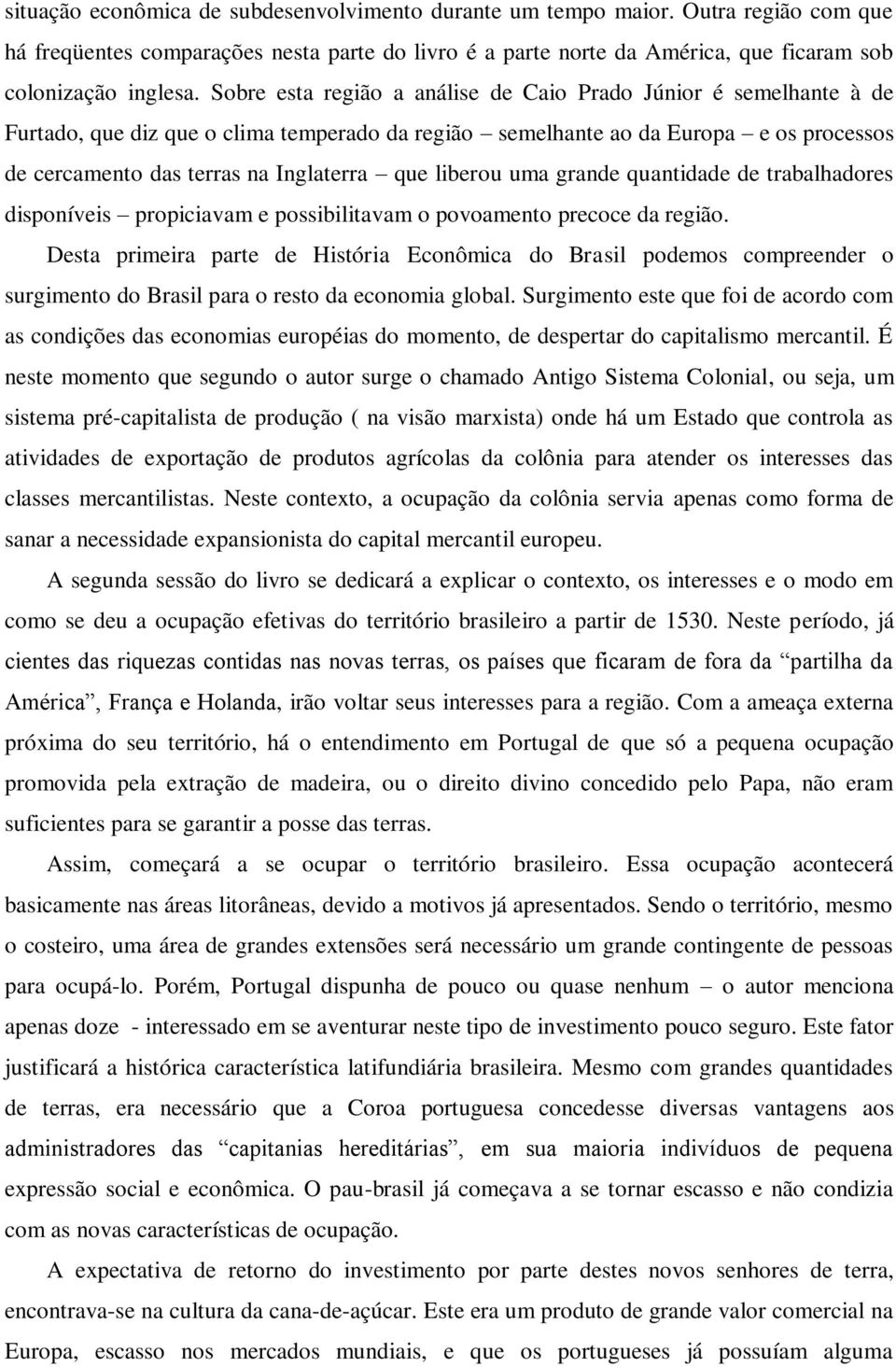 situação econômica de subdesenvolvimento durante um tempo maior. Outra região com que há freqüentes comparações nesta parte do livro é a parte norte da América, que ficaram sob colonização inglesa. Sobre esta região a análise de Caio Prado Júnior é semelhante à de Furtado, que diz que o clima temperado da região – semelhante ao da Europa – e os processos de cercamento das terras na Inglaterra – que liberou uma grande quantidade de trabalhadores disponíveis – propiciavam e possibilitavam o povoamento precoce da região.

Desta primeira parte de História Econômica do Brasil podemos compreender o surgimento do Brasil para o resto da economia global. Surgimento este que foi de acordo com as condições das economias européias do momento, de despertar do capitalismo mercantil. É neste momento que segundo o autor surge o chamado Antigo Sistema Colonial, ou seja, um sistema pré-capitalista de produção ( na visão marxista) onde há um Estado que controla as atividades de exportação de produtos agrícolas da colônia para atender os interesses das classes mercantilistas. Neste contexto, a ocupação da colônia servia apenas como forma de sanar a necessidade expansionista do capital mercantil europeu.

A segunda sessão do livro se dedicará a explicar o contexto, os interesses e o modo em como se deu a ocupação efetivas do território brasileiro a partir de 1530. Neste período, já cientes das riquezas contidas nas novas terras, os países que ficaram de fora da “partilha da América”, França e Holanda, irão voltar seus interesses para a região. Com a ameaça externa próxima do seu território, há o entendimento em Portugal de que só a pequena ocupação promovida pela extração de madeira, ou o direito divino concedido pelo Papa, não eram suficientes para se garantir a posse das terras.

Assim, começará a se ocupar o território brasileiro. Essa ocupação acontecerá basicamente nas áreas litorâneas, devido a motivos já apresentados. Sendo o território, mesmo o costeiro, uma área de grandes extensões será necessário um grande contingente de pessoas para ocupá-lo. Porém, Portugal dispunha de pouco ou quase nenhum – o autor menciona apenas doze - interessado em se aventurar neste tipo de investimento pouco seguro. Este fator justificará a histórica característica latifundiária brasileira. Mesmo com grandes quantidades de terras, era necessário que a Coroa portuguesa concedesse diversas vantagens aos administradores das “capitanias hereditárias”, em sua maioria indivíduos de pequena expressão social e econômica. O pau-brasil já começava a se tornar escasso e não condizia com as novas características de ocupação.

A expectativa de retorno do investimento por parte destes novos senhores de terra, encontrava-se na cultura da cana-de-açúcar. Este era um produto de grande valor comercial na Europa, escasso nos mercados mundiais, e que os portugueses já possuíam alguma